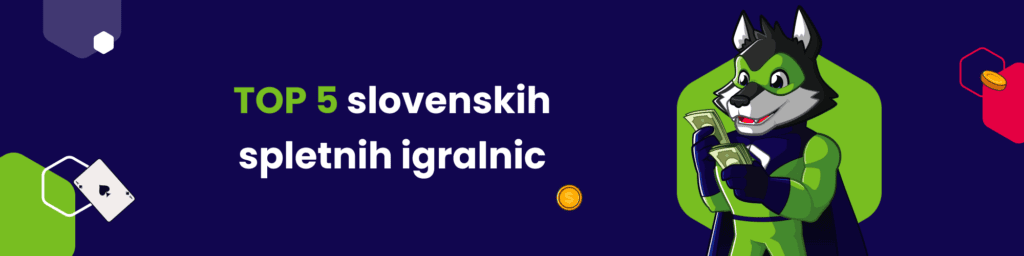 TOP 5 slovenskih spletnih igralnic